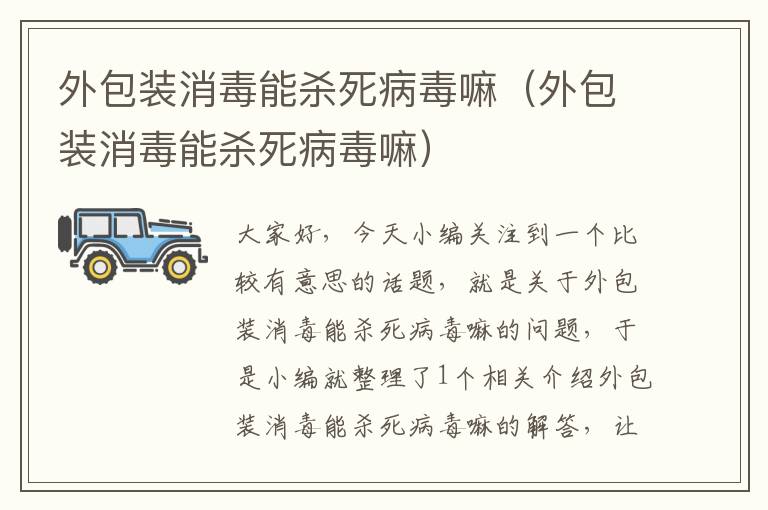 外包装消毒能杀死病毒嘛（外包装消毒能杀死病毒嘛）

大家好，今天小编关注到一个比较有意思的话题，就是关于外包装消毒能杀死病毒嘛的问题，于是小编就整理了1个相关介绍外包装消毒能杀死病毒嘛的解答，让